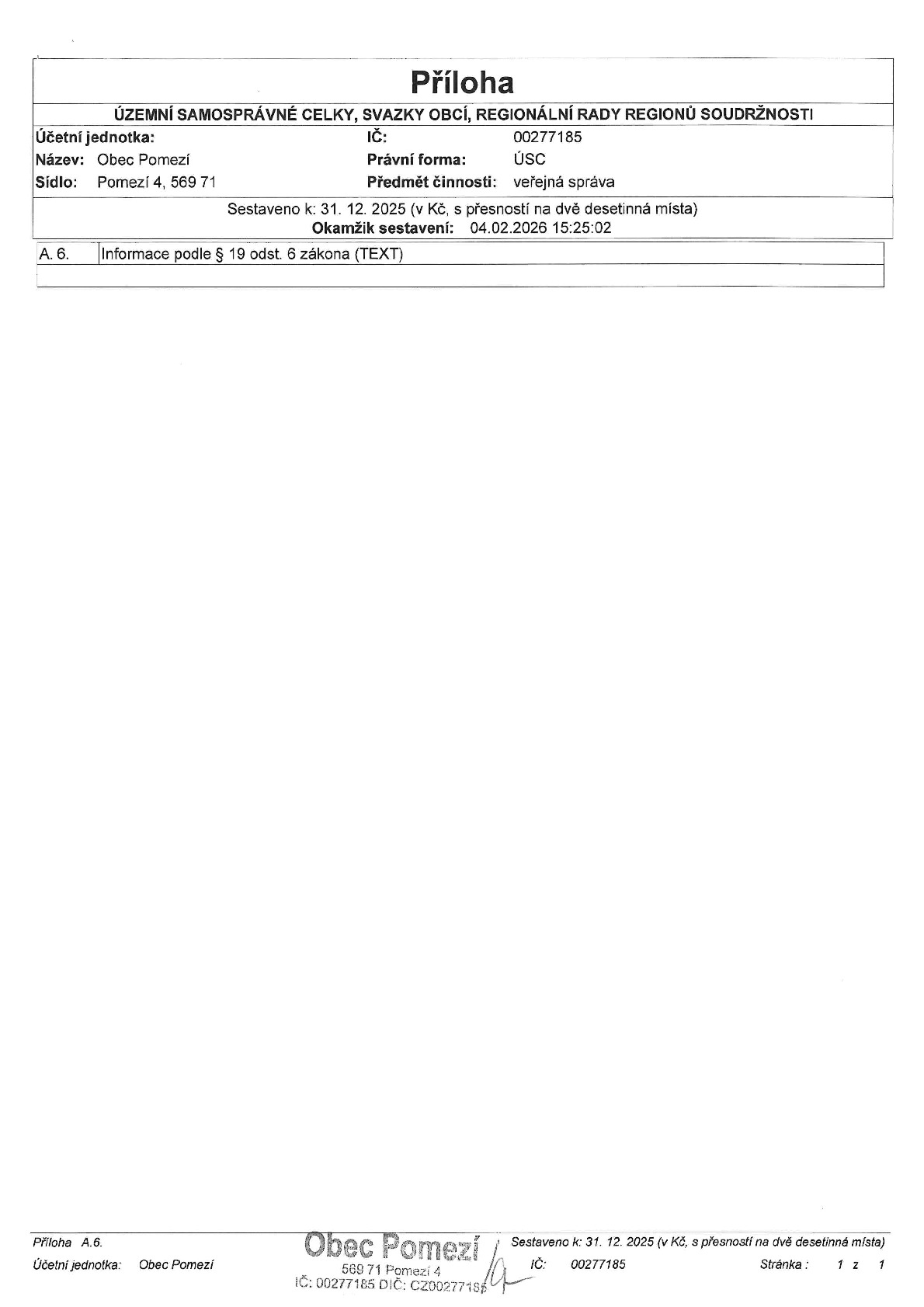 Příloha

ÚZEMNÍ SAMOSPRÁVNÉ CELKY, SVAZKY OBCÍ, REGIONÁLNÍ RADY REGIONŮ SOUDRŽNOSTI

Účetní jednotka:
Název: Obec Pomezí
Sídlo: Pomezí 4, 569 71

IČ: 00277185
Právní forma: ÚSC
Předmět činnosti: veřejná správa

Sestaveno k: 31. 12. 2025 (v Kč, s přesností na dvě desetinná místa)
Okamžik sestavení: 04.02.2026 15:25:02

A. 6. Informace podle § 19 odst. 6 zákona (TEXT)

Příloha A.6.
Účetní jednotka: Obec Pomezí

Obec Pomezí
569 71 Pomezí 4
IČ: 00277185 DIČ: CZ00277185

Sestaveno k: 31. 12. 2025 (v Kč, s přesností na dvě desetinná místa)
IČ: 00277185
Stránka : 1 z 1